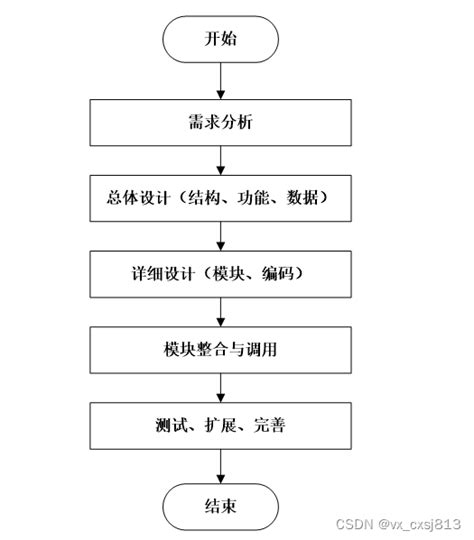 开始

需求分析

总体设计（结构、功能、数据）

详细设计（模块、编码）

模块整合与调用

测试、扩展、完善

结束

CSDN @vx_cxsj813